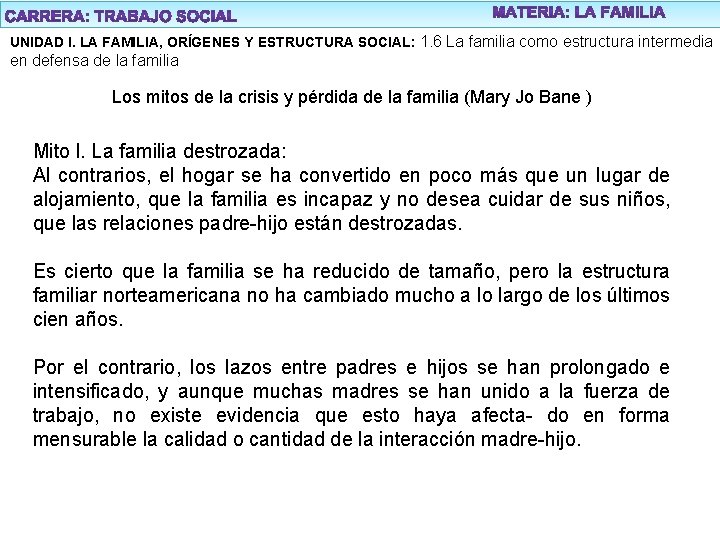 CARRERA: TRABAJO SOCIAL

MATERIA: LA FAMILIA

UNIDAD I. LA FAMILIA, ORÍGENES Y ESTRUCTURA SOCIAL: 1.6 La familia como estructura intermedia en defensa de la familia

Los mitos de la crisis y pérdida de la familia (Mary Jo Bane )

Mito I. La familia destrozada:
Al contrarios, el hogar se ha convertido en poco más que un lugar de alojamiento, que la familia es incapaz y no desea cuidar de sus niños, que las relaciones padre-hijo están destrozadas.

Es cierto que la familia se ha reducido de tamaño, pero la estructura familiar norteamericana no ha cambiado mucho a lo largo de los últimos cien años.

Por el contrario, los lazos entre padres e hijos se han prolongado e intensificado, y aunque muchas madres se han unido a la fuerza de trabajo, no existe evidencia que esto haya afecta- do en forma mensurable la calidad o cantidad de la interacción madre-hijo.